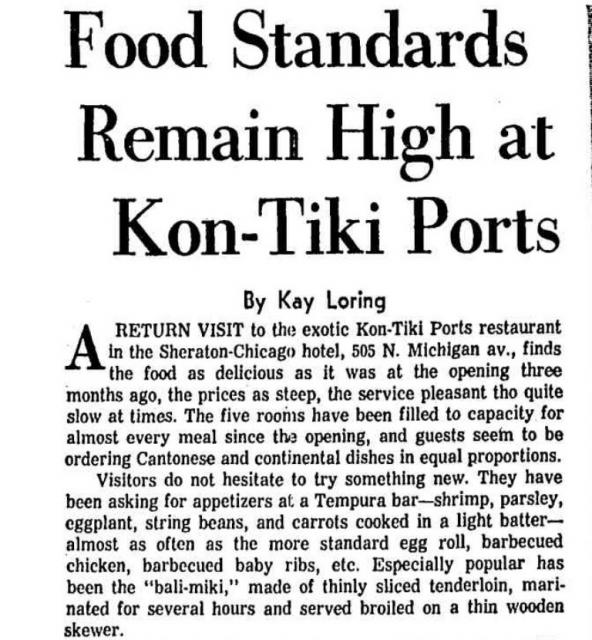 Food Standards Remain High at Kon-Tiki Ports

By Kay Loring

A RETURN VISIT to the exotic Kon-Tiki Ports restaurant in the Sheraton-Chicago hotel, 505 N. Michigan av., finds the food as delicious as it was at the opening three months ago, the prices as steep, the service pleasant tho quite slow at times. The five rooms have been filled to capacity for almost every meal since the opening, and guests seem to be ordering Cantonese and continental dishes in equal proportions.

Visitors do not hesitate to try something new. They have been asking for appetizers at a Tempura bar—shrimp, parsley, eggplant, string beans, and carrots cooked in a light batter—almost as often as the more standard egg roll, barbecued chicken, barbecued baby ribs, etc. Especially popular has been the "bali-miki," made of thinly sliced tenderloin, marinated for several hours and served broiled on a thin wooden skewer.